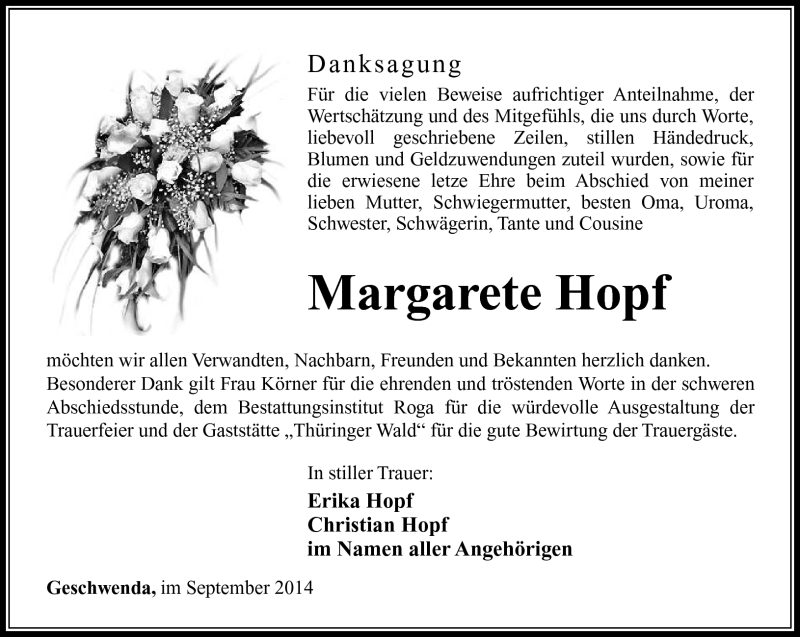 Danksagung

Für die vielen Beweise aufrichtiger Anteilnahme, der Wertschätzung und des Mitgefühls, die uns durch Worte, liebevoll geschriebene Zeilen, stillen Händedruck, Blumen und Geldzuwendungen zuteil wurden, sowie für die erwiesene letze Ehre beim Abschied von meiner lieben Mutter, Schwiegermutter, besten Oma, Uroma, Schwester, Schwägerin, Tante und Cousine

Margarete Hopf

möchten wir allen Verwandten, Nachbarn, Freunden und Bekannten herzlich danken. Besonderer Dank gilt Frau Körner für die ehrenden und tröstenden Worte in der schweren Abschiedsstunde, dem Bestattungsinstitut Roga für die würdevolle Ausgestaltung der Trauerfeier und der Gaststätte „Thüringer Wald“ für die gute Bewirtung der Trauergäste.

In stiller Trauer:
Erika Hopf
Christian Hopf
im Namen aller Angehörigen

Geschwenda, im September 2014